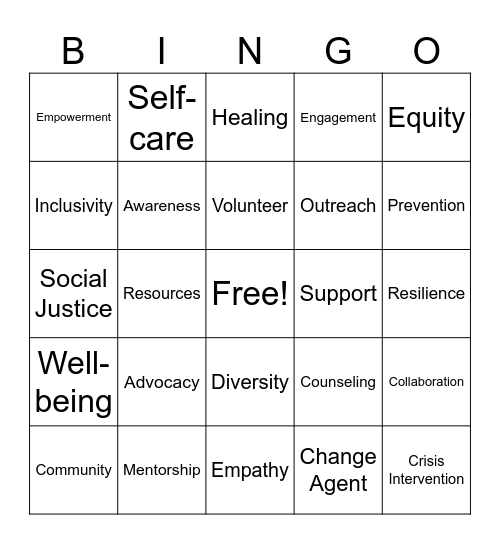 | B | I | N | G | O |
|---|---|---|---|---|
| Empowerment | Self-care | Healing | Engagement | Equity |
| Inclusivity | Awareness | Volunteer | Outreach | Prevention |
| Social Justice | Resources | Free! | Support | Resilience |
| Well-being | Advocacy | Diversity | Counseling | Collaboration |
| Community | Mentorship | Empathy | Change Agent | Crisis Intervention |